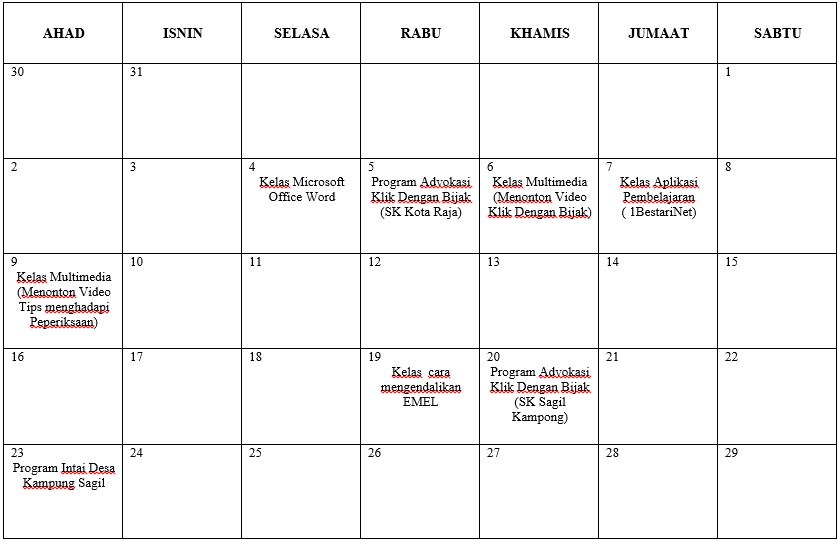 | AHAD | ISNIN | SELASA | RABU | KHAMIS | JUMAAT | SABTU |
|---|---|---|---|---|---|---|
| 30 | 31 | | | | | 1 |
| 2 | 3 | 4 Kelas Microsoft Office Word | 5 Program Advokasi Klik Dengan Bijak (SK Kota Raja) | 6 Kelas Multimedia (Menonton Video Klik Dengan Bijak) | 7 Kelas Aplikasi Pembelajaran ( 1BestariNet) | 8 |
| 9 Kelas Multimedia (Menonton Video Tips menghadapi Peperiksaan) | 10 | 11 | 12 | 13 | 14 | 15 |
| 16 | 17 | 18 | 19 Kelas cara mengendalikan EMEL | 20 Program Advokasi Klik Dengan Bijak (SK Sagil Kampong) | 21 | 22 |
| 23 Program Intai Desa Kampung Sagil | 24 | 25 | 26 | 27 | 28 | 29 |